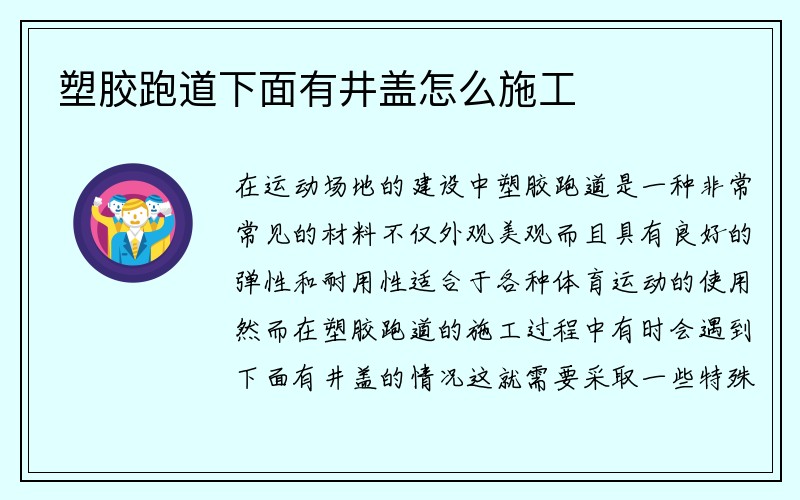 塑胶跑道下面有井盖怎么施工

在运动场地的建设中塑胶跑道是一种非常常见的材料不仅外观美观而且具有良好的弹性和耐用性适合于各种体育运动的使用然而在塑胶跑道的施工过程中有时会遇到下面有井盖的情况这就需要采取一些特殊